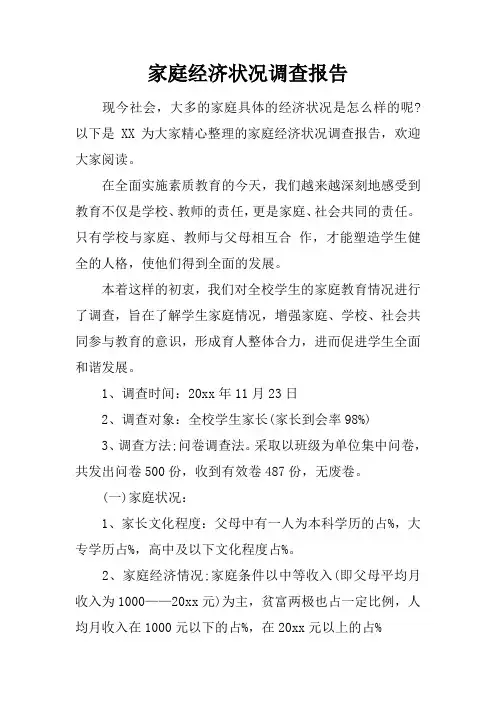 家庭经济状况调查报告

现今社会，大多的家庭具体的经济状况是怎么样的呢?以下是 XX 为大家精心整理的家庭经济状况调查报告，欢迎大家阅读。

在全面实施素质教育的今天，我们越来越深刻地感受到教育不仅是学校、教师的责任，更是家庭、社会共同的责任。只有学校与家庭、教师与父母相互合 作，才能塑造学生健全的人格，使他们得到全面的发展。

本着这样的初衷，我们对全校学生的家庭教育情况进行了调查，旨在了解学生家庭情况，增强家庭、学校、社会共同参与教育的意识，形成育人整体合力，进而促进学生全面和谐发展。

1、调查时间：20xx 年 11 月 23 日

2、调查对象：全校学生家长(家长到会率 98%)

3、调查方法:问卷调查法。采取以班级为单位集中问卷，共发出问卷 500 份，收到有效卷 487 份，无废卷。

(一)家庭状况：

1、家长文化程度：父母中有一人为本科学历的占%，大专学历占%，高中及以下文化程度占%。

2、家庭经济情况:家庭条件以中等收入(即父母平均月收入为 1000——20xx 元)为主，贫富两极也占一定比例，人均月收入在 1000 元以下的占%，在 20xx 元以上的占%